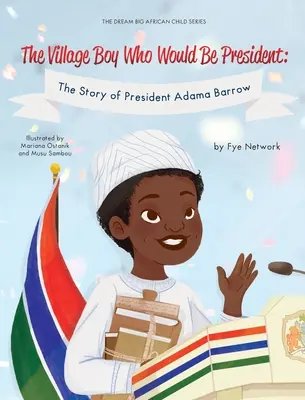 THE DREAM BIG AFRICAN CHILD SERIES

The Village Boy Who Would Be President:

The Story of President Adama Barrow

Illustrated by Mariana Ostanik and Musu Sambou

by Fye Network